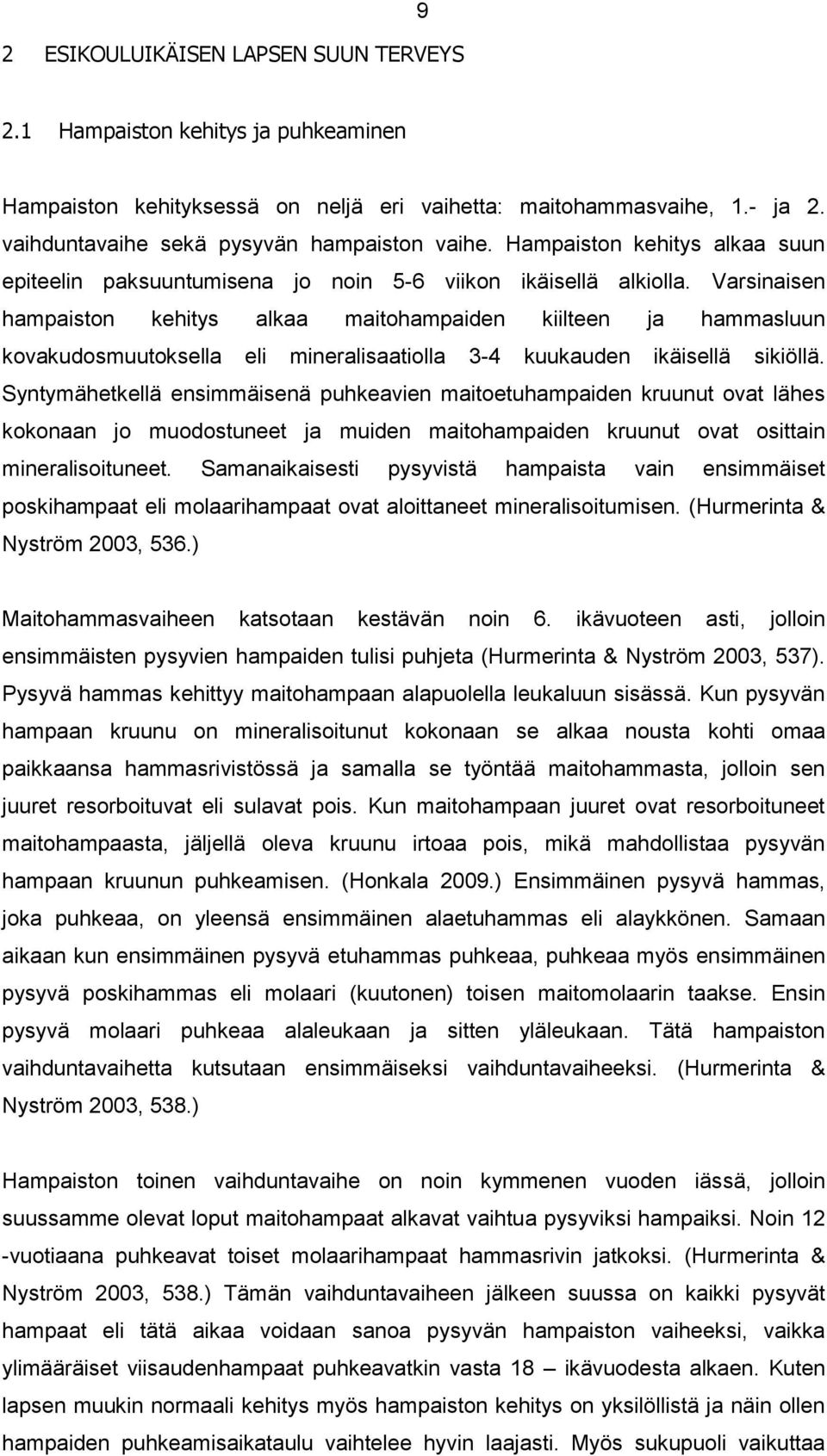 9

2 ESIKOULUIKÄISEN LAPSEN SUUN TERVEYS

2.1 Hampaiston kehitys ja puhkeaminen

Hampaiston kehityksessä on neljä eri vaihetta: maitohammasvaihe, 1.- ja 2. vaihduntavaihe sekä pysyvän hampaiston vaihe. Hampaiston kehitys alkaa suun epiteelin paksuuntumisena jo noin 5-6 viikon ikäisellä alkiolla. Varsinaisen hampaiston kehitys alkaa maitohampaiden kiilteen ja hammasluun kovakudosmuutoksella eli mineralisaatiolla 3-4 kuukauden ikäisellä sikiöllä. Syntymähetkellä ensimmäisenä puhkeavien maitoetuhampaiden kruunut ovat lähes kokonaan jo muodostuneet ja muiden maitohampaiden kruunut ovat osittain mineralisoituneet. Samanaikaisesti pysyvistä hampaista vain ensimmäiset poskihampaat eli molaarihampaat ovat aloittaneet mineralisoitumisen. (Hurmerinta & Nyström 2003, 536.)

Maitohammasvaiheen katsotaan kestävän noin 6. ikävuoteen asti, jolloin ensimmäisten pysyvien hampaiden tulisi puhjeta (Hurmerinta & Nyström 2003, 537). Pysyvä hammas kehittyy maitohampaan alapuolella leukaluun sisässä. Kun pysyvän hampaan kruunu on mineralisoitunut kokonaan se alkaa nousta kohti omaa paikkaansa hammasrivistössä ja samalla se työntää maitohammasta, jolloin sen juuret resorboituvat eli sulavat pois. Kun maitohampaan juuret ovat resorboituneet maitohampaasta, jäljellä oleva kruunu irtoaa pois, mikä mahdollistaa pysyvän hampaan kruunun puhkeamisen. (Honkala 2009.) Ensimmäinen pysyvä hammas, joka puhkeaa, on yleensä ensimmäinen alaetuhammas eli alaykkönen. Samaan aikaan kun ensimmäinen pysyvä etuhammas puhkeaa, puhkeaa myös ensimmäinen pysyvä poskihammas eli molaari (kuutonen) toisen maitomolaarin taakse. Ensin pysyvä molaari puhkeaa alaleukaan ja sitten yläleukaan. Tätä hampaiston vaihduntavaihetta kutsutaan ensimmäiseksi vaihduntavaiheeksi. (Hurmerinta & Nyström 2003, 538.)

Hampaiston toinen vaihduntavaihe on noin kymmenen vuoden iässä, jolloin suussamme olevat loput maitohampaat alkavat vaihtua pysyviksi hampaiksi. Noin 12 -vuotiaana puhkeavat toiset molaarihampaat hammasrivin jatkoksi. (Hurmerinta & Nyström 2003, 538.) Tämän vaihduntavaiheen jälkeen suussa on kaikki pysyvät hampaat eli tätä aikaa voidaan sanoa pysyvän hampaiston vaiheeksi, vaikka ylimääräiset viisaudenhampaat puhkeavatkin vasta 18 – ikävuodesta alkaen. Kuten lapsen muukin normaali kehitys myös hampaiston kehitys on yksilöllistä ja näin ollen hampaiden puhkeamisaikataulu vaihtelee hyvin laajasti. Myös sukupuoli vaikuttaa